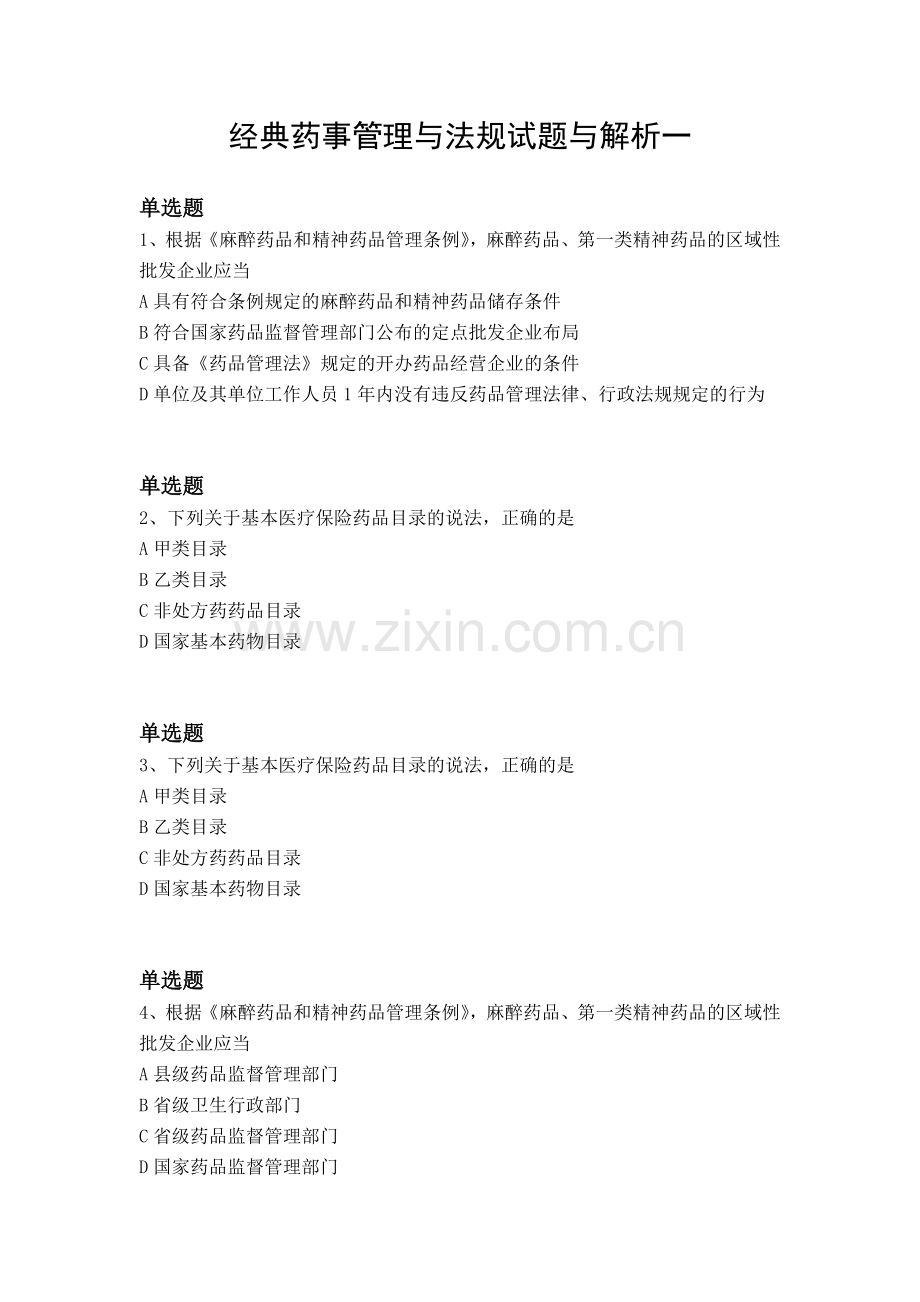 经典药事管理与法规试题与解析一

单选题

1、根据《麻醉药品和精神药品管理条例》，麻醉药品、第一类精神药品的区域性批发企业应当

A 具有符合条例规定的麻醉药品和精神药品储存条件

B 符合国家药品监督管理部门公布的定点批发企业布局

C 具备《药品管理法》规定的开办药品经营企业的条件

D 单位及其单位工作人员 1 年内没有违反药品管理法律、行政法规规定的行为

单选题

2、下列关于基本医疗保险药品目录的说法，正确的是

A 甲类目录

B 乙类目录

C 非处方药药品目录

D 国家基本药物目录

www.zixin.com.cn

单选题

3、下列关于基本医疗保险药品目录的说法，正确的是

A 甲类目录

B 乙类目录

C 非处方药药品目录

D 国家基本药物目录

单选题

4、根据《麻醉药品和精神药品管理条例》，麻醉药品、第一类精神药品的区域性批发企业应当

A 县级药品监督管理部门

B 省级卫生行政部门

C 省级药品监督管理部门

D 国家药品监督管理部门